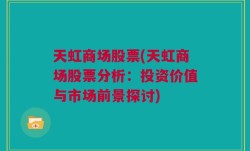 天虹商场股票(天虹商场股票分析：投资价值与市场前景探讨)